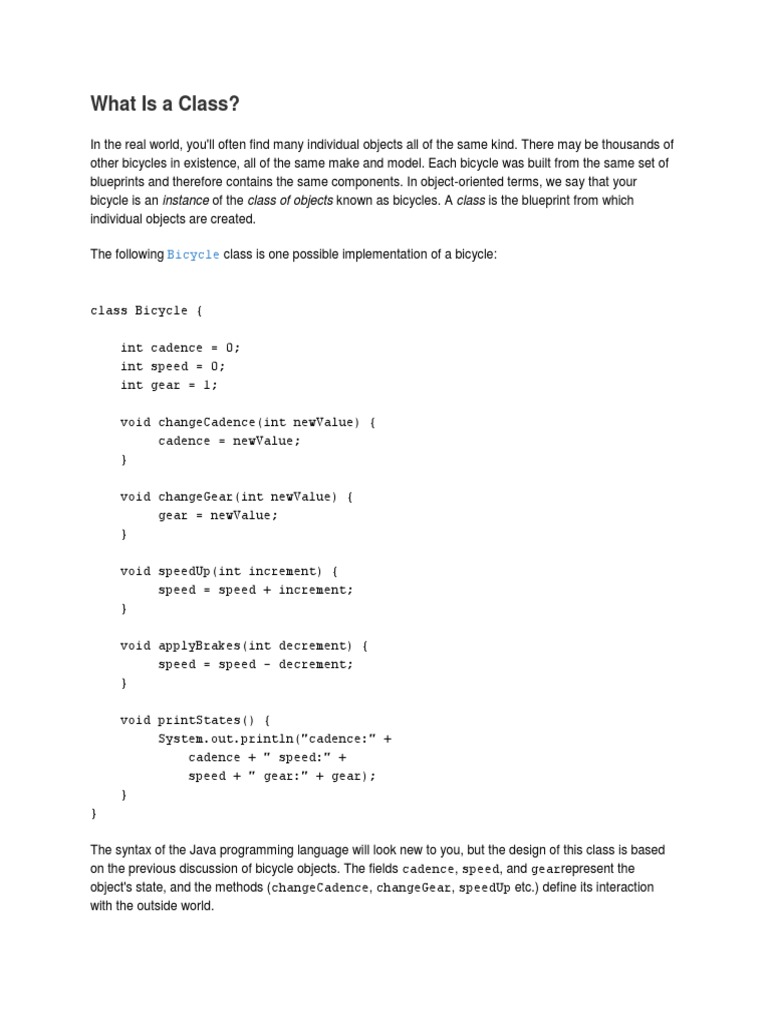 What Is a Class?

In the real world, you'll often find many individual objects all of the same kind. There may be thousands of other bicycles in existence, all of the same make and model. Each bicycle was built from the same set of blueprints and therefore contains the same components. In object-oriented terms, we say that your bicycle is an instance of the class of objects known as bicycles. A class is the blueprint from which individual objects are created.

The following Bicycle class is one possible implementation of a bicycle:

class Bicycle {

    int cadence = 0;
    int speed = 0;
    int gear = 1;

    void changeCadence(int newValue) {
         cadence = newValue;
    }

    void changeGear(int newValue) {
         gear = newValue;
    }

    void speedUp(int increment) {
         speed = speed + increment;
    }

    void applyBrakes(int decrement) {
         speed = speed - decrement;
    }

    void printStates() {
         System.out.println("cadence:" +
             cadence + " speed:" +
             speed + " gear:" + gear);
    }
}

The syntax of the Java programming language will look new to you, but the design of this class is based on the previous discussion of bicycle objects. The fields cadence, speed, and gearrepresent the object's state, and the methods (changeCadence, changeGear, speedUp etc.) define its interaction with the outside world.